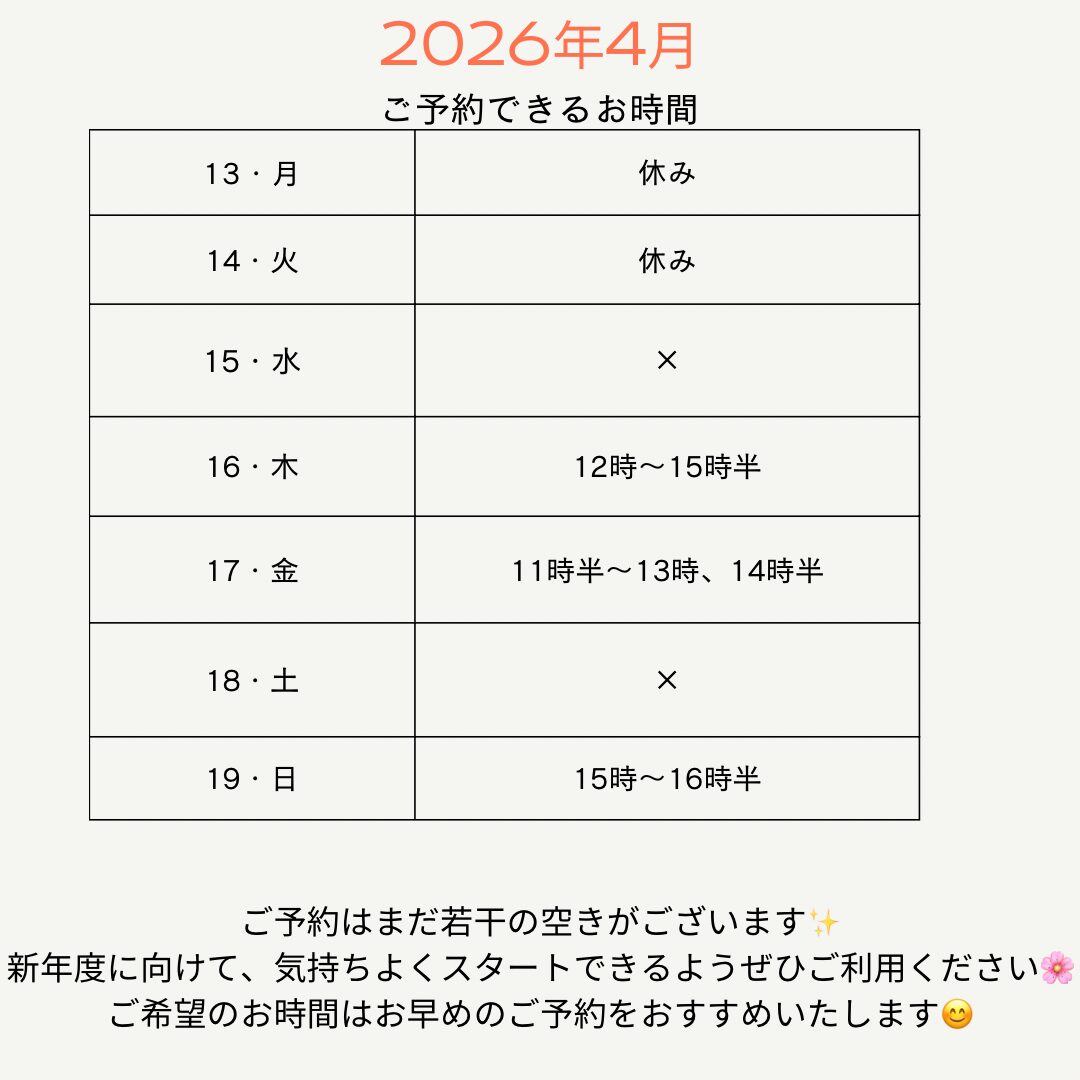 2026年4月

ご予約できるお時間

| 13・月 | 休み |
|---|---|
| 14・火 | 休み |
| 15・水 | × |
| 16・木 | 12時〜15時半 |
| 17・金 | 11時半〜13時、14時半 |
| 18・土 | × |
| 19・日 | 15時〜16時半 |

ご予約はまだ若干の空きがございます✨
新年度に向けて、気持ちよくスタートできるようぜひご利用ください🌸
ご希望のお時間はお早めのご予約をおすすめいたします😊